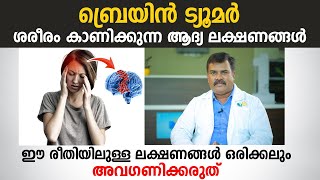 ബ്രെയിൻ ട്യൂമർ
ശരീരം കാണിക്കുന്ന ആദ്യ ലക്ഷണങ്ങൾ

ഈ രീതിയിലുള്ള ലക്ഷണങ്ങൾ ഒരിക്കലും
അവഗണിക്കരുത്